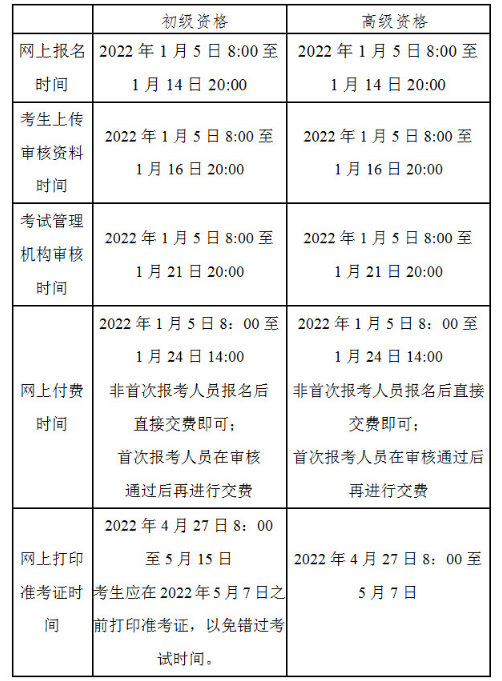 |  | 初级资格 | 高级资格 |
|---|---|---|
| 网上报名时间 | 2022年1月5日8:00至1月14日20:00 | 2022年1月5日8:00至1月14日20:00 |
| 考生上传审核资料时间 | 2022年1月5日8:00至1月16日20:00 | 2022年1月5日8:00至1月16日20:00 |
| 考试管理机构审核时间 | 2022年1月5日8:00至1月21日20:00 | 2022年1月5日8:00至1月21日20:00 |
| 网上付费时间 | 2022年1月5日8：00至1月24日14:00 非首次报考人员报名后直接交费即可；首次报考人员在审核通过后再进行交费 | 2022年1月5日8：00至1月24日14:00 非首次报考人员报名后直接交费即可；首次报考人员在审核通过后再进行交费 |
| 网上打印准考证时间 | 2022年4月27日8：00至5月15日 考生应在2022年5月7日之前打印准考证，以免错过考试时间。 | 2022年4月27日8：00至5月7日 |